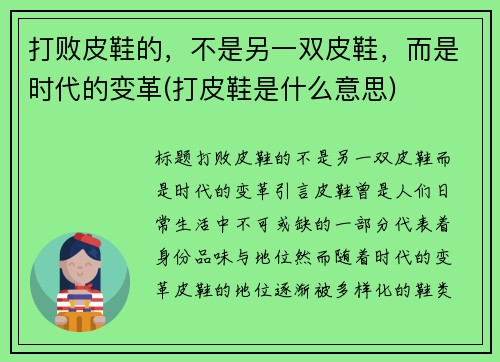 打败皮鞋的，不是另一双皮鞋，而是时代的变革(打皮鞋是什么意思)

标题打败皮鞋的不是另一双皮鞋而是时代的变革引言皮鞋曾是人们日常生活中不可或缺的一部分代表着身份品味与地位然而随着时代的变革皮鞋的地位逐渐被多样化的鞋类